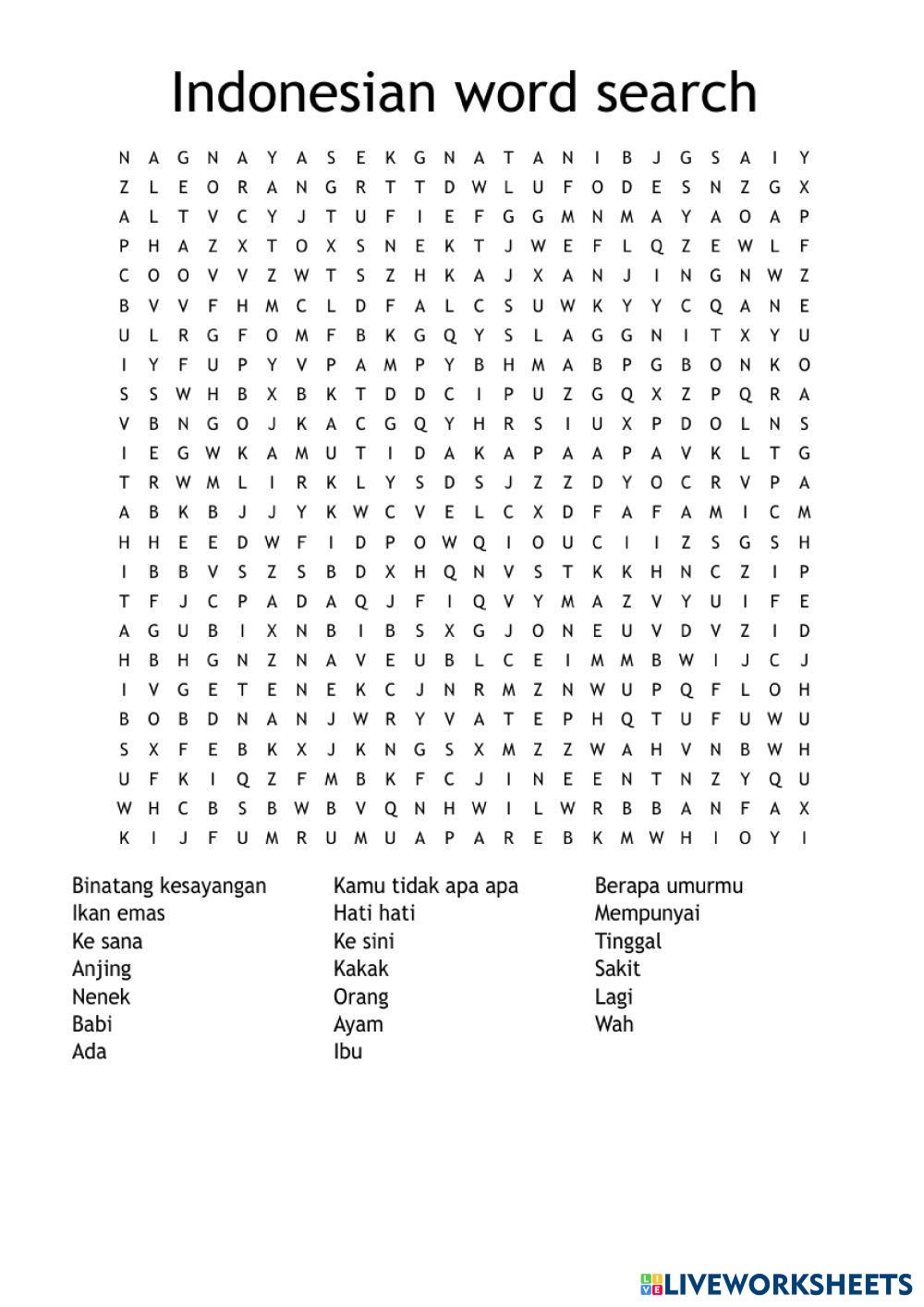 Indonesian word search

N A G N A Y A S E K G N A T A N I B J G S A I Y
Z L E O R A N G R T T D W L U F O D E S N Z G X
A L T V C Y J T U F I E F G G M N M A Y A O A P
P H A Z X T O X S N E K T J W E F L Q Z E W L F
C O O V V Z W T S Z H K A J X A N J I N G N W Z
B V V F H M C L D F A L C S U W K Y Y C Q A N E
U L R G F O M F B K G Q Y S L A G G N I T X Y U
I Y F U P Y V P A M P Y B H M A B P G B O N K O
S S W H B X B K T D D C I P U Z G Q X Z P Q R A
V B N G O J K A C G Q Y H R S I U X P D O L N S
I E G W K A M U T I D A K A P A A P A V K L T G
T R W M L I R K L Y S D S J Z Z D Y O C R V P A
A B K B J J Y K W C V E L C X D F A F A M I C M
H H E E D W F I D P O W Q I O U C I I Z S G S H
I B B V S Z S B D X H Q N V S T K K H N C Z I P
T F J C P A D A Q J F I Q V Y M A Z V Y U I F E
A G U B I X N B I B S X G J O N E U V D V Z I D
H B H G N Z N A V E U B L C E I M M B W I J C J
I V G E T E N E K C J N R M Z N W U P Q F L O H
B O B D N A N J W R Y V A T E P H Q T U F U W U
S X F E B K X J K N G S X M Z Z W A H V N B W H
U F K I Q Z F M B K F C J I N E E N T N Z Y Q U
W H C B S B W B V Q N H W I L W R B B A N F A X
K I J F U M R U M U A P A R E B K M W H I O Y I

Binatang kesayangan
Ikan emas
Ke sana
Anjing
Nenek
Babi
Ada

Kamu tidak apa apa
Hati hati
Ke sini
Kakak
Orang
Ayam
Ibu

Berapa umurmu
Mempunyai
Tinggal
Sakit
Lagi
Wah

LIVEWORKSHEETS